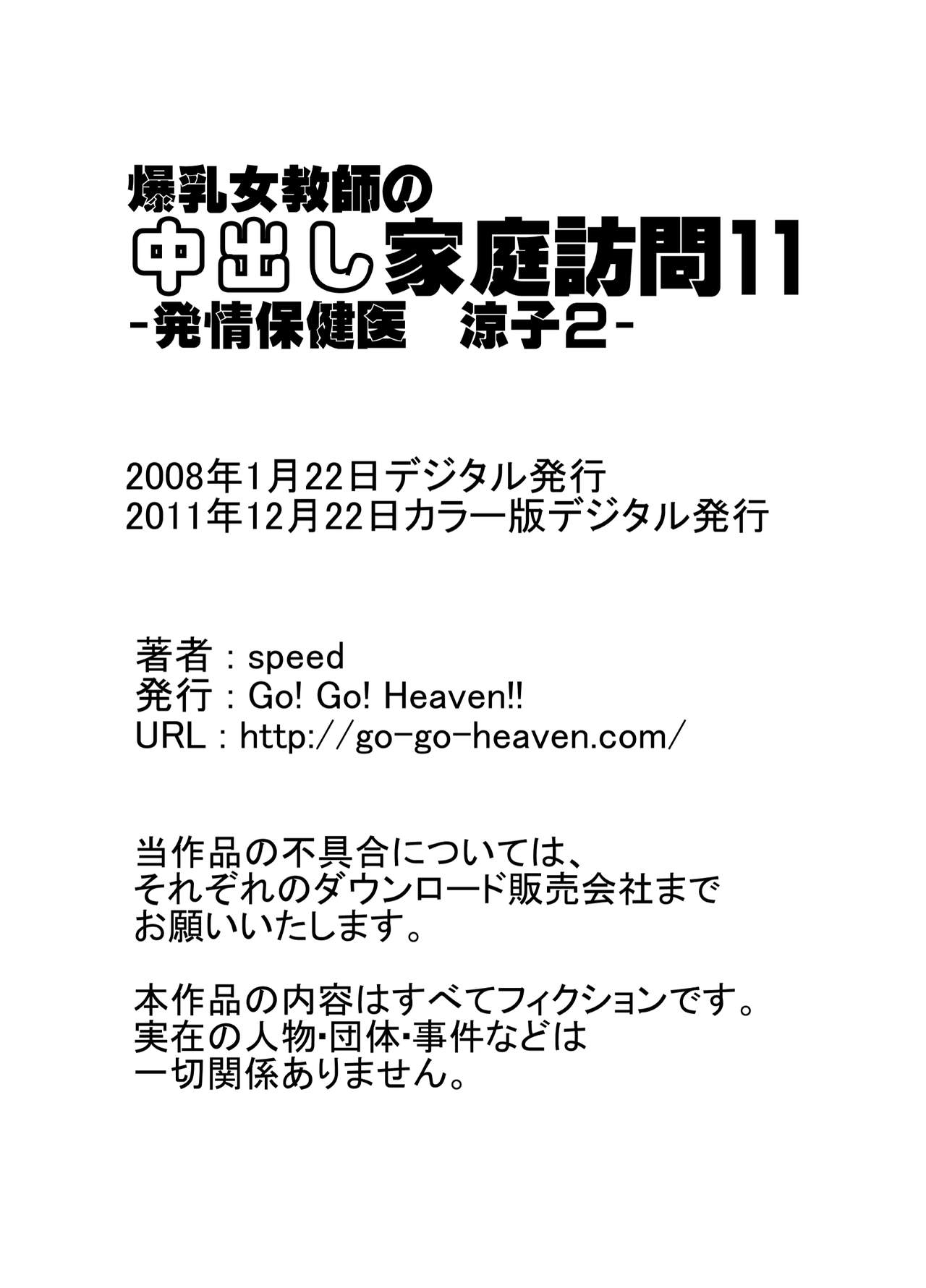 爆乳女教師の
中出し家庭訪問11
-発情保健医 涼子2-

2008年1月22日デジタル発行
2011年12月22日カラー版デジタル発行

著者：speed
発行：Go! Go! Heaven!!
URL：http://go-go-heaven.com/

当作品の不具合については、
それぞれのダウンロード販売会社まで
お願いいたします。

本作品の内容はすべてフィクションです。
実在の人物・団体・事件などは
一切関係ありません。